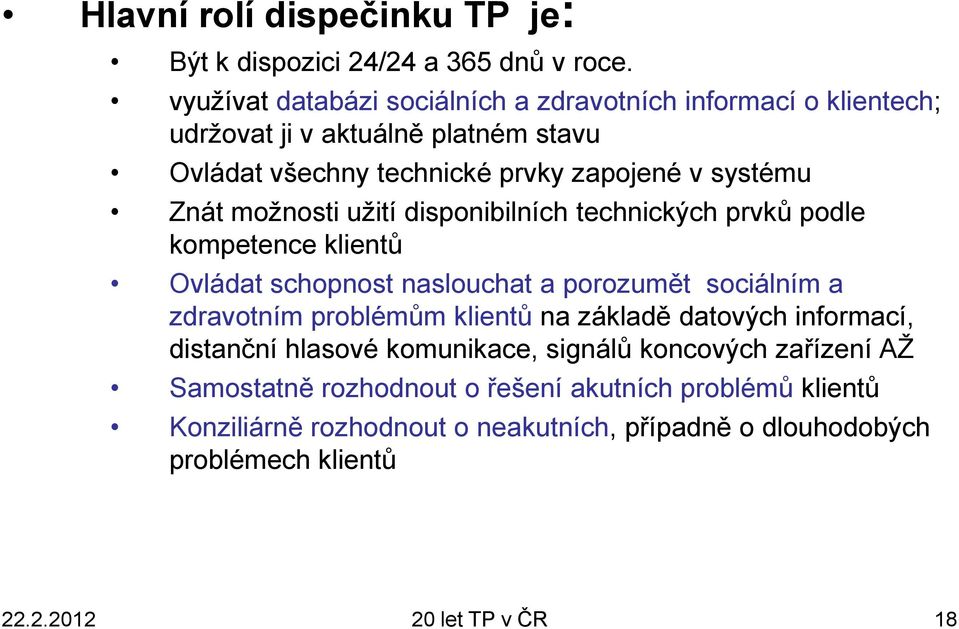 • Hlavní rolí dispečinku TP je:

• Být k dispozici 24/24 a 365 dnů v roce.
• využívat databázi sociálních a zdravotních informací o klientech; udržovat ji v aktuálně platném stavu
• Ovládat všechny technické prvky zapojené v systému
• Znát možnosti užití disponibilních technických prvků podle kompetence klientů
• Ovládat schopnost naslouchat a porozumět sociálním a zdravotním problémům klientů na základě datových informací, distanční hlasové komunikace, signálů koncových zařízení AŽ
• Samostatně rozhodnout o řešení akutních problémů klientů
• Konziliárně rozhodnout o neakutních, případně o dlouhodobých problémech klientů

22.2.2012 20 let TP v ČR 18